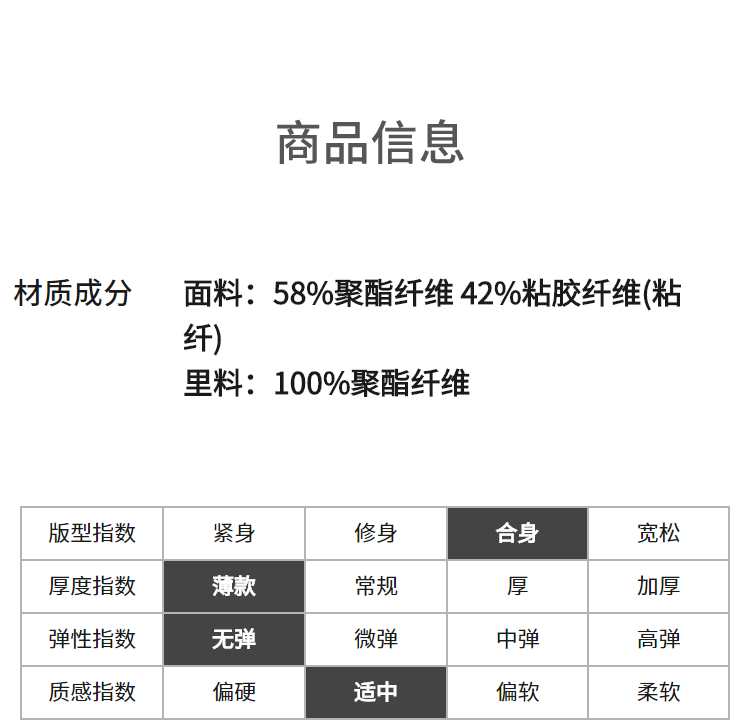 商品信息

材质成分

面料：58%聚酯纤维 42%粘胶纤维(粘纤)
里料：100%聚酯纤维

| 版型指数 | 紧身 | 修身 | 合身 | 宽松 |
|---|---|---|---|---|
| 厚度指数 | 薄款 | 常规 | 厚 | 加厚 |
| 弹性指数 | 无弹 | 微弹 | 中弹 | 高弹 |
| 质感指数 | 偏硬 | 适中 | 偏软 | 柔软 |